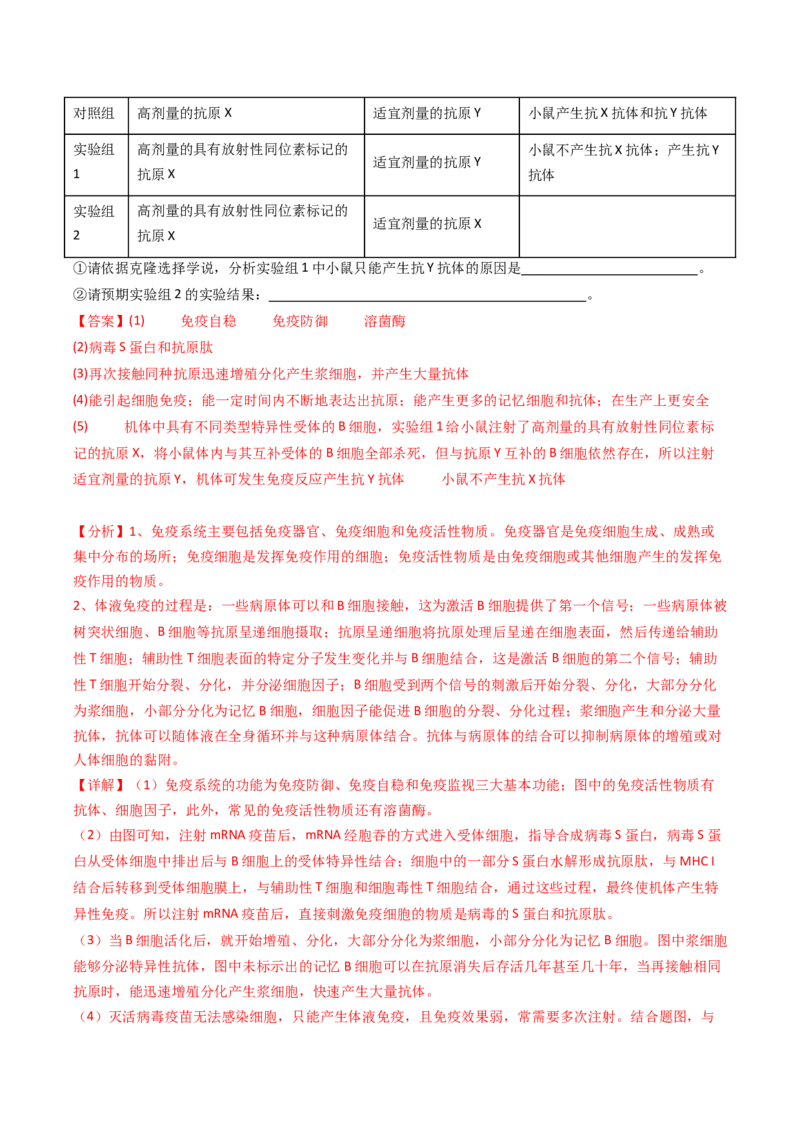 | 对照组 | 高剂量的抗原X | 适宜剂量的抗原Y | 小鼠产生抗X抗体和抗Y抗体 |
|---|---|---|---|
| 实验组1 | 高剂量的具有放射性同位素标记的抗原X | 适宜剂量的抗原Y | 小鼠不产生抗X抗体；产生抗Y抗体 |
| 实验组2 | 高剂量的具有放射性同位素标记的抗原X | 适宜剂量的抗原X |  |

①请依据克隆选择学说，分析实验组1中小鼠只能产生抗Y抗体的原因是____。

②请预期实验组2的实验结果：____。

【答案】(1) 免疫自稳 免疫防御 溶菌酶

(2)病毒S蛋白和抗原肽

(3)再次接触同种抗原迅速增殖分化产生浆细胞，并产生大量抗体

(4)能引起细胞免疫；能一定时间内不断地表达出抗原；能产生更多的记忆细胞和抗体；在生产上更安全

(5) 机体中具有不同类型特异性受体的B细胞，实验组1给小鼠注射了高剂量的具有放射性同位素标记的抗原X，将小鼠体内与其互补受体的B细胞全部杀死，但与抗原Y互补的B细胞依然存在，所以注射适宜剂量的抗原Y，机体可发生免疫反应产生抗Y抗体 小鼠不产生抗X抗体

【分析】1、免疫系统主要包括免疫器官、免疫细胞和免疫活性物质。免疫器官是免疫细胞生成、成熟或集中分布的场所；免疫细胞是发挥免疫作用的细胞；免疫活性物质是由免疫细胞或其他细胞产生的发挥免疫作用的物质。

2、体液免疫的过程是：一些病原体可以和B细胞接触，这为激活B细胞提供了第一个信号；一些病原体被树突状细胞、B细胞等抗原呈递细胞摄取；抗原呈递细胞将抗原处理后呈递在细胞表面，然后传递给辅助性T细胞；辅助性T细胞表面的特定分子发生变化并与B细胞结合，这是激活B细胞的第二个信号；辅助性T细胞开始分裂、分化，并分泌细胞因子；B细胞受到两个信号的刺激后开始分裂、分化，大部分分化为浆细胞，小部分分化为记忆B细胞，细胞因子能促进B细胞的分裂、分化过程；浆细胞产生和分泌大量抗体，抗体可以随体液在全身循环并与这种病原体结合。抗体与病原体的结合可以抑制病原体的增殖或对人体细胞的黏附。

【详解】（1）免疫系统的功能为免疫防御、免疫自稳和免疫监视三大基本功能；图中的免疫活性物质有抗体、细胞因子，此外，常见的免疫活性物质还有溶菌酶。

（2）由图可知，注射mRNA疫苗后，mRNA经胞吞的方式进入受体细胞，指导合成病毒S蛋白，病毒S蛋白从受体细胞中排出后与B细胞上的受体特异性结合；细胞中的一部分S蛋白水解形成抗原肽，与MHC I结合后转移到受体细胞膜上，与辅助性T细胞和细胞毒性T细胞结合，通过这些过程，最终使机体产生特异性免疫。所以注射mRNA疫苗后，直接刺激免疫细胞的物质是病毒的S蛋白和抗原肽。

（3）当B细胞活化后，就开始增殖、分化，大部分分化为浆细胞，小部分分化为记忆B细胞。图中浆细胞能够分泌特异性抗体，图中未标示出的记忆B细胞可以在抗原消失后存活几年甚至几十年，当再接触相同抗原时，能迅速增殖分化产生浆细胞，快速产生大量抗体。

（4）灭活病毒疫苗无法感染细胞，只能产生体液免疫，且免疫效果弱，常需要多次注射。结合题图，与